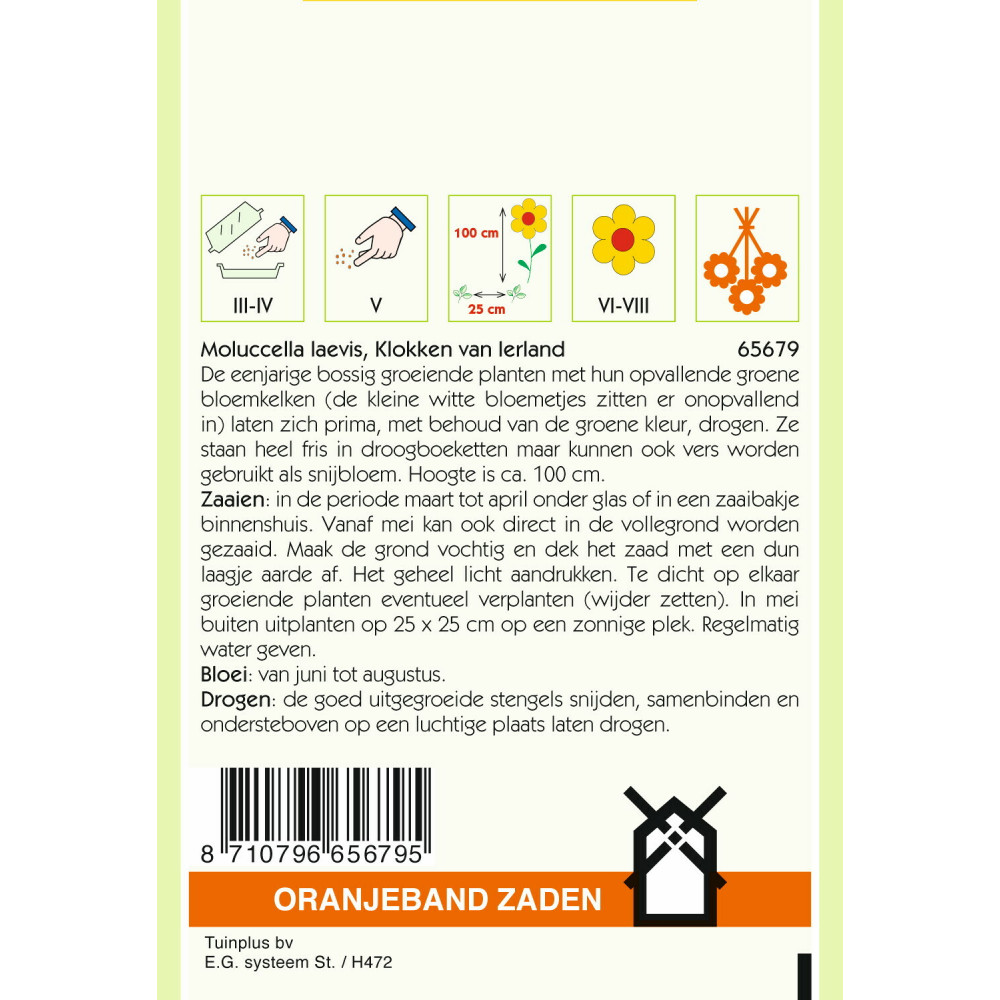 III-IV

V

100 cm

25 cm

VI-VIII

Moluccella laevis, Klokken van Ierland 65679

De eenjarige bossig groeiende planten met hun opvallende groene bloemkelken (de kleine witte bloemetjes zitten er onopvallend in) laten zich prima, met behoud van de groene kleur, drogen. Ze staan heel fris in droogboeketten maar kunnen ook vers worden gebruikt als snijbloem. Hoogte is ca. 100 cm.

Zaaien: in de periode maart tot april onder glas of in een zaaibakje binnenshuis. Vanaf mei kan ook direct in de vollegrond worden gezaaid. Maak de grond vochtig en dek het zaad met een dun laagje aarde af. Het geheel licht aandrukken. Te dicht op elkaar groeiende planten eventueel verplanten (wijder zetten). In mei buiten uitplanten op 25 x 25 cm op een zonnige plek. Regelmatig water geven.

Bloei: van juni tot augustus.

Drogen: de goed uitgegroeide stengels snijden, samenbinden en ondersteboven op een luchtige plaats laten drogen.

8 710796 656795

ORANJEBAND ZADEN

Tuinplus bv
E.G. systeem St. / H472